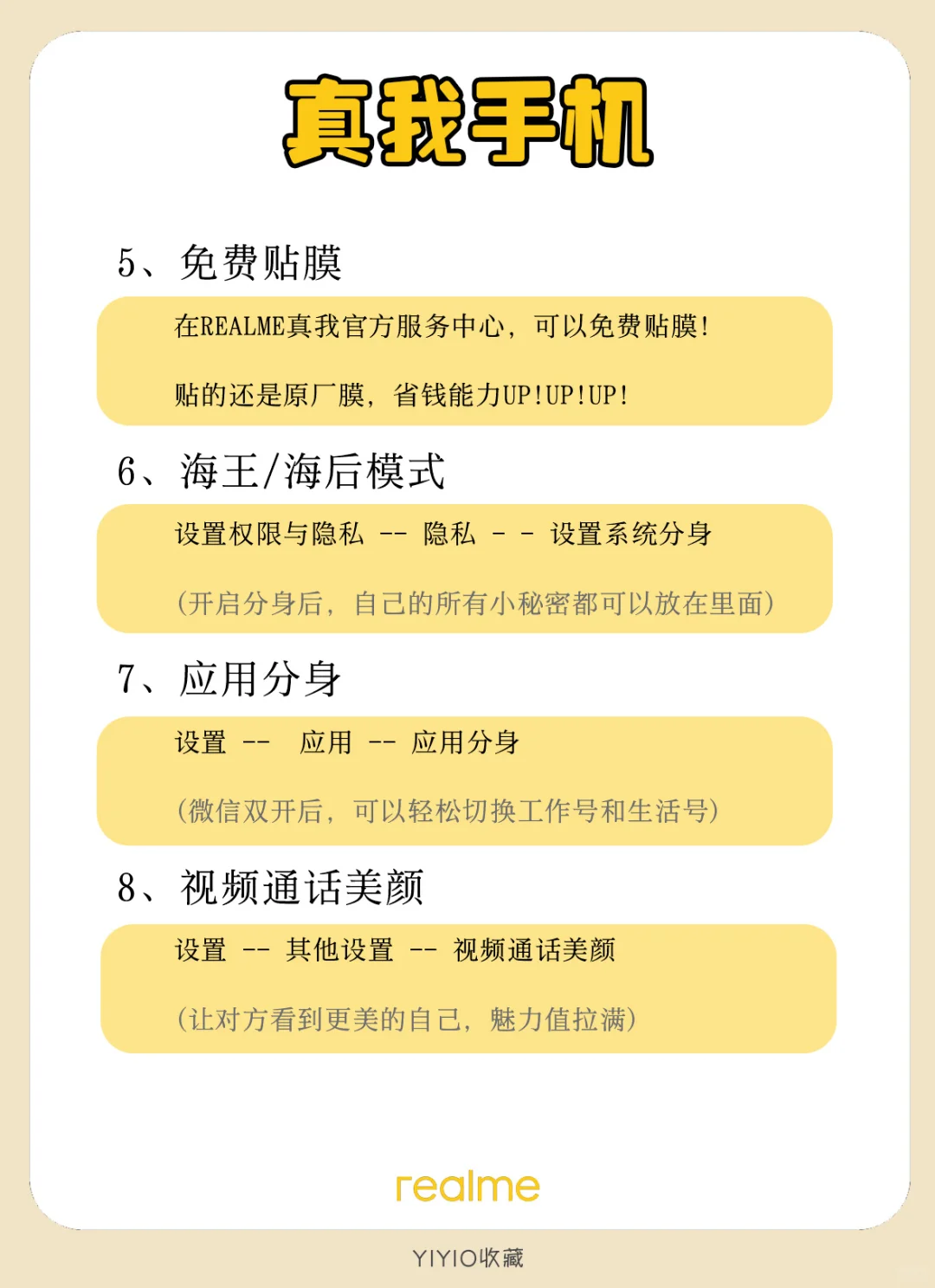 真我手机

5、免费贴膜

在REALME真我官方服务中心，可以免费贴膜！

贴的还是原厂膜，省钱能力UP!UP!UP!

6、海王/海后模式

设置权限与隐私 -- 隐私 - - 设置系统分身

(开启分身后，自己的所有小秘密都可以放在里面)

7、应用分身

设置 -- 应用 -- 应用分身

(微信双开后，可以轻松切换工作号和生活号)

8、视频通话美颜

设置 -- 其他设置 -- 视频通话美颜

(让对方看到更美的自己，魅力值拉满)

realme

YIYIO收藏